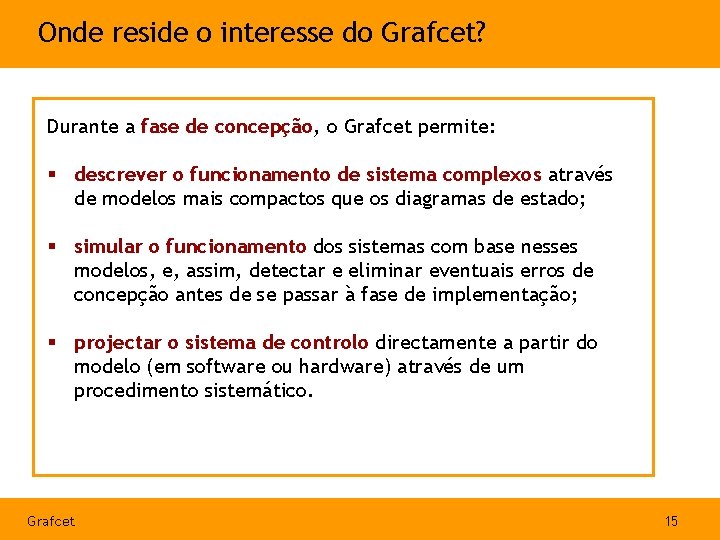 Onde reside o interesse do Grafcet?

Durante a fase de concepção, o Grafcet permite:

▪ descrever o funcionamento de sistema complexos através de modelos mais compactos que os diagramas de estado;

▪ simular o funcionamento dos sistemas com base nesses modelos, e, assim, detectar e eliminar eventuais erros de concepção antes de se passar à fase de implementação;

▪ projectar o sistema de controlo directamente a partir do modelo (em software ou hardware) através de um procedimento sistemático.

Grafcet

15